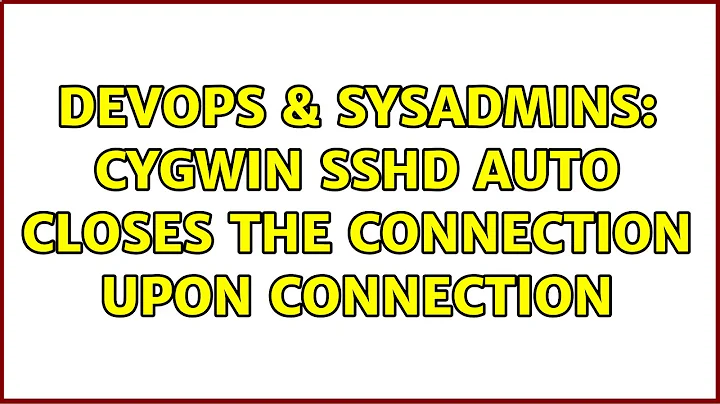 DEVOPS & SYSADMINS: CYGWIN SSHD AUTO CLOSES THE CONNECTION UPON CONNECTION